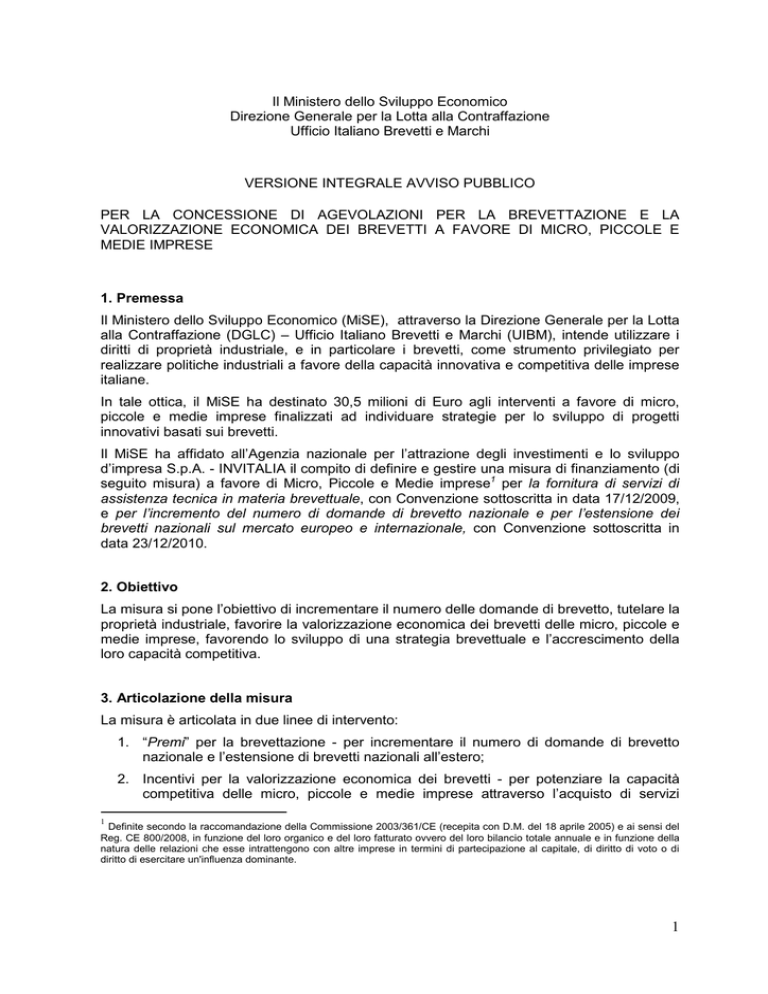 Il Ministero dello Sviluppo Economico
Direzione Generale per la Lotta alla Contraffazione
Ufficio Italiano Brevetti e Marchi

VERSIONE INTEGRALE AVVISO PUBBLICO

PER LA CONCESSIONE DI AGEVOLAZIONI PER LA BREVETTAZIONE E LA VALORIZZAZIONE ECONOMICA DEI BREVETTI A FAVORE DI MICRO, PICCOLE E MEDIE IMPRESE

1. Premessa

Il Ministero dello Sviluppo Economico (MiSE), attraverso la Direzione Generale per la Lotta alla Contraffazione (DGLC) – Ufficio Italiano Brevetti e Marchi (UIBM), intende utilizzare i diritti di proprietà industriale, e in particolare i brevetti, come strumento privilegiato per realizzare politiche industriali a favore della capacità innovativa e competitiva delle imprese italiane.

In tale ottica, il MiSE ha destinato 30,5 milioni di Euro agli interventi a favore di micro, piccole e medie imprese finalizzati ad individuare strategie per lo sviluppo di progetti innovativi basati sui brevetti.

Il MiSE ha affidato all'Agenzia nazionale per l'attrazione degli investimenti e lo sviluppo d'impresa S.p.A. - INVITALIA il compito di definire e gestire una misura di finanziamento (di seguito misura) a favore di Micro, Piccole e Medie imprese$^1$ per la fornitura di servizi di assistenza tecnica in materia brevettuale, con Convenzione sottoscritta in data 17/12/2009, e per l'incremento del numero di domande di brevetto nazionale e per l'estensione dei brevetti nazionali sul mercato europeo e internazionale, con Convenzione sottoscritta in data 23/12/2010.

2. Obiettivo

La misura si pone l'obiettivo di incrementare il numero delle domande di brevetto, tutelare la proprietà industriale, favorire la valorizzazione economica dei brevetti delle micro, piccole e medie imprese, favorendo lo sviluppo di una strategia brevettuale e l'accrescimento della loro capacità competitiva.

3. Articolazione della misura

La misura è articolata in due linee di intervento:

1. "Premi" per la brevettazione - per incrementare il numero di domande di brevetto nazionale e l'estensione di brevetti nazionali all'estero;

2. Incentivi per la valorizzazione economica dei brevetti - per potenziare la capacità competitiva delle micro, piccole e medie imprese attraverso l'acquisto di servizi

$^1$ Definite secondo la raccomandazione della Commissione 2003/361/CE (recepita con D.M. del 18 aprile 2005) e ai sensi del Reg. CE 800/2008, in funzione del loro organico e del loro fatturato ovvero del loro bilancio totale annuale e in funzione della natura delle relazioni che esse intrattengono con altre imprese in termini di partecipazione al capitale, di diritto di voto o di diritto di esercitare un'influenza dominante.

1